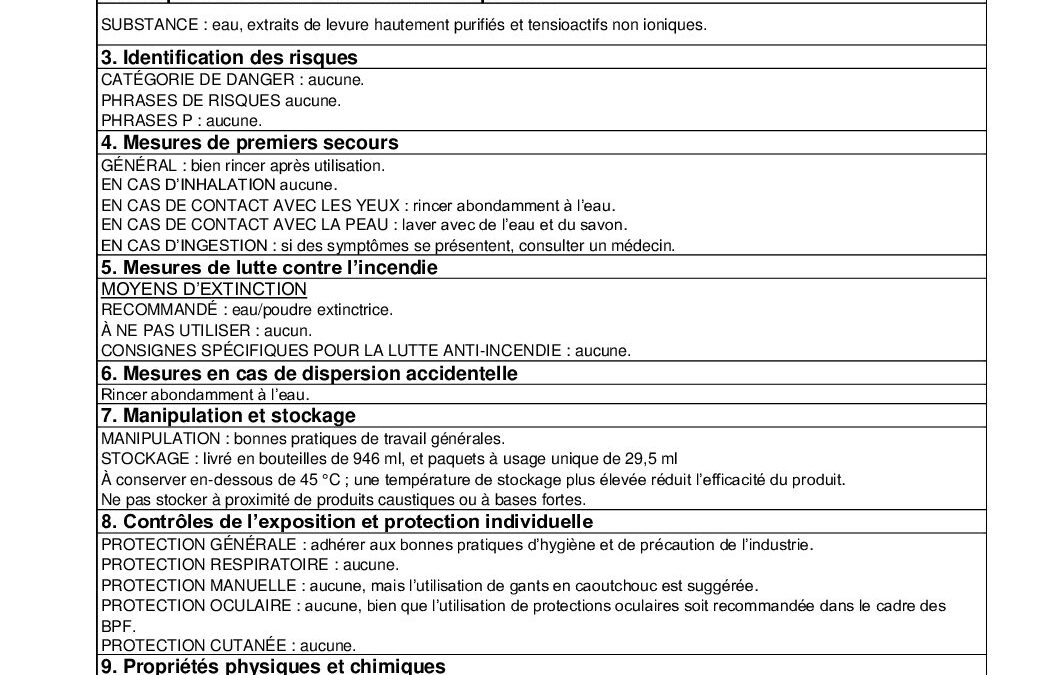 SUBSTANCE : eau, extraits de levure hautement purifiés et tensioactifs non ioniques.

3. Identification des risques
CATÉGORIE DE DANGER : aucune.
PHRASES DE RISQUES aucune.
PHRASES P : aucune.

4. Mesures de premiers secours
GÉNÉRAL : bien rincer après utilisation.
EN CAS D'INHALATION aucune.
EN CAS DE CONTACT AVEC LES YEUX : rincer abondamment à l'eau.
EN CAS DE CONTACT AVEC LA PEAU : laver avec de l'eau et du savon.
EN CAS D'INGESTION : si des symptômes se présentent, consulter un médecin.

5. Mesures de lutte contre l'incendie
MOYENS D'EXTINCTION
RECOMMANDÉ : eau/poudre extinctrice.
À NE PAS UTILISER : aucun.
CONSIGNES SPÉCIFIQUES POUR LA LUTTE ANTI-INCENDIE : aucune.

6. Mesures en cas de dispersion accidentelle
Rincer abondamment à l'eau.

7. Manipulation et stockage
MANIPULATION : bonnes pratiques de travail générales.
STOCKAGE : livré en bouteilles de 946 ml, et paquets à usage unique de 29,5 ml
À conserver en-dessous de 45 °C ; une température de stockage plus élevée réduit l'efficacité du produit.
Ne pas stocker à proximité de produits caustiques ou à bases fortes.

8. Contrôles de l'exposition et protection individuelle
PROTECTION GÉNÉRALE : adhérer aux bonnes pratiques d'hygiène et de précaution de l'industrie.
PROTECTION RESPIRATOIRE : aucune.
PROTECTION MANUELLE : aucune, mais l'utilisation de gants en caoutchouc est suggérée.
PROTECTION OCULAIRE : aucune, bien que l'utilisation de protections oculaires soit recommandée dans le cadre des BPF.
PROTECTION CUTANÉE : aucune.

9. Propriétés physiques et chimiques